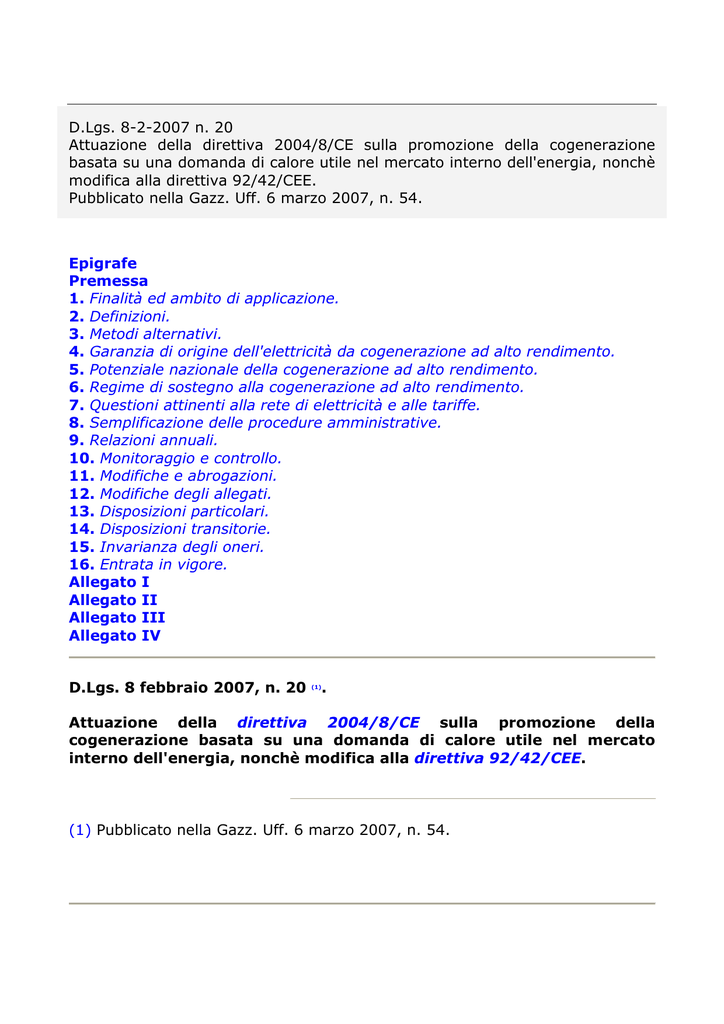 D.Lgs. 8-2-2007 n. 20
Attuazione della direttiva 2004/8/CE sulla promozione della cogenerazione basata su una domanda di calore utile nel mercato interno dell'energia, nonchè modifica alla direttiva 92/42/CEE.
Pubblicato nella Gazz. Uff. 6 marzo 2007, n. 54.

Epigrafe
Premessa
1. Finalità ed ambito di applicazione.
2. Definizioni.
3. Metodi alternativi.
4. Garanzia di origine dell'elettricità da cogenerazione ad alto rendimento.
5. Potenziale nazionale della cogenerazione ad alto rendimento.
6. Regime di sostegno alla cogenerazione ad alto rendimento.
7. Questioni attinenti alla rete di elettricità e alle tariffe.
8. Semplificazione delle procedure amministrative.
9. Relazioni annuali.
10. Monitoraggio e controllo.
11. Modifiche e abrogazioni.
12. Modifiche degli allegati.
13. Disposizioni particolari.
14. Disposizioni transitorie.
15. Invarianza degli oneri.
16. Entrata in vigore.
Allegato I
Allegato II
Allegato III
Allegato IV

D.Lgs. 8 febbraio 2007, n. 20 (1).

Attuazione della direttiva 2004/8/CE sulla promozione della cogenerazione basata su una domanda di calore utile nel mercato interno dell'energia, nonchè modifica alla direttiva 92/42/CEE.

(1) Pubblicato nella Gazz. Uff. 6 marzo 2007, n. 54.